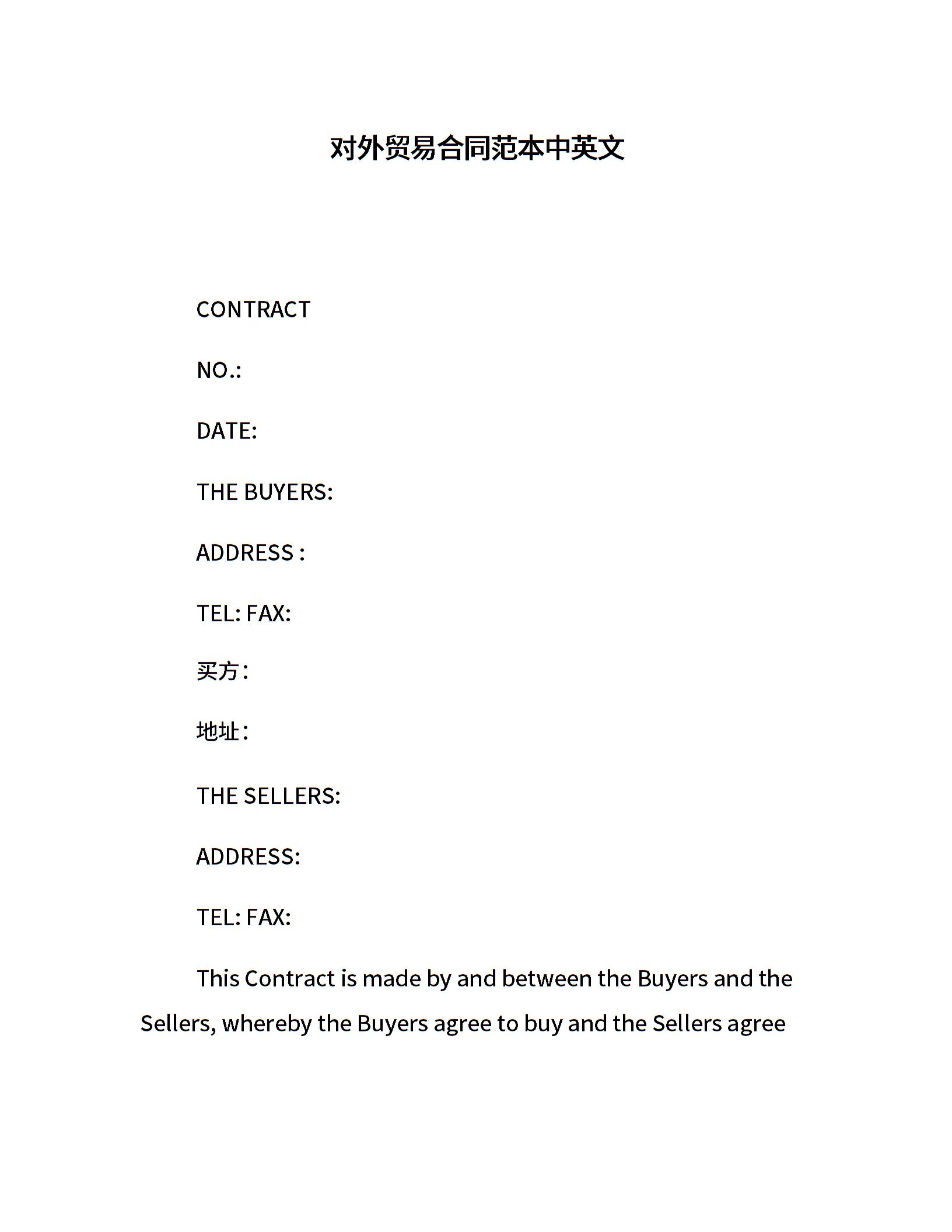 对外贸易合同范本中英文

CONTRACT

NO.:

DATE:

THE BUYERS:

ADDRESS :

TEL: FAX:

买方：

地址：

THE SELLERS:

ADDRESS:

TEL: FAX:

This Contract is made by and between the Buyers and the Sellers, whereby the Buyers agree to buy and the Sellers agree